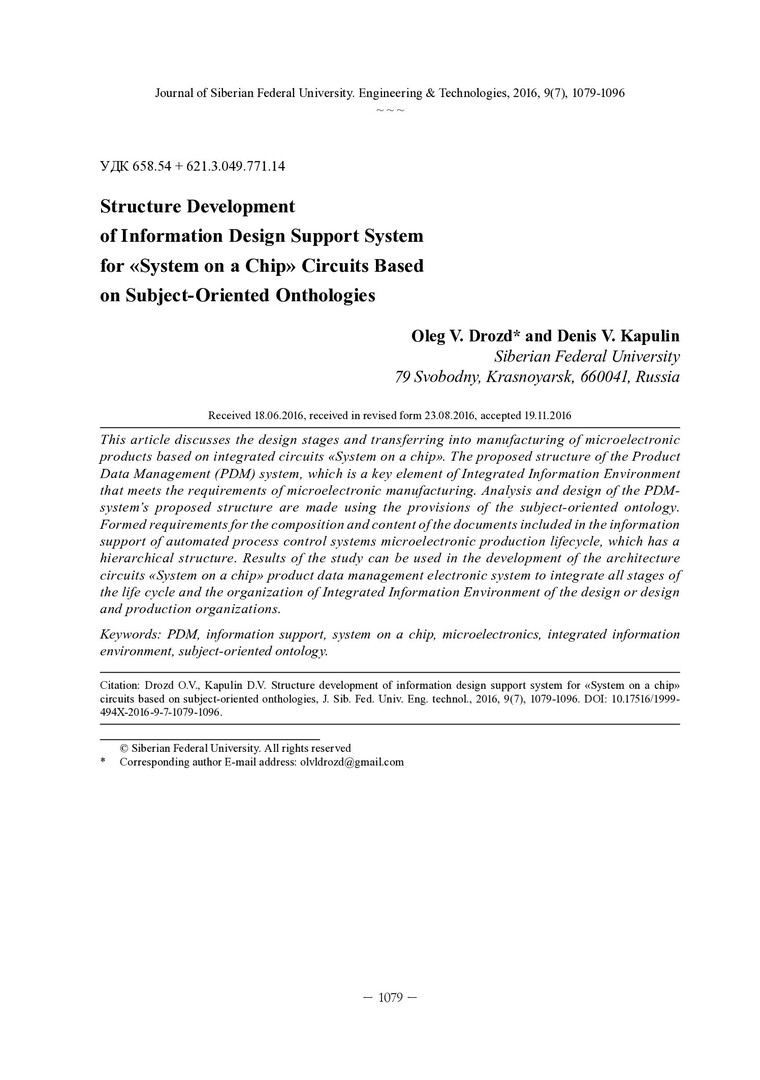 Journal of Siberian Federal University. Engineering & Technologies, 2016, 9(7), 1079-1096

~ ~ ~

УДК 658.54 + 621.3.049.771.14

Structure Development of Information Design Support System for «System on a Chip» Circuits Based on Subject-Oriented Onthologies

Oleg V. Drozd* and Denis V. Kapulin
Siberian Federal University
79 Svobodny, Krasnoyarsk, 660041, Russia

Received 18.06.2016, received in revised form 23.08.2016, accepted 19.11.2016

This article discusses the design stages and transferring into manufacturing of microelectronic products based on integrated circuits «System on a chip». The proposed structure of the Product Data Management (PDM) system, which is a key element of Integrated Information Environment that meets the requirements of microelectronic manufacturing. Analysis and design of the PDM-system's proposed structure are made using the provisions of the subject-oriented ontology. Formed requirements for the composition and content of the documents included in the information support of automated process control systems microelectronic production lifecycle, which has a hierarchical structure. Results of the study can be used in the development of the architecture circuits «System on a chip» product data management electronic system to integrate all stages of the life cycle and the organization of Integrated Information Environment of the design or design and production organizations.

Keywords: PDM, information support, system on a chip, microelectronics, integrated information environment, subject-oriented ontology.

Citation: Drozd O.V., Kapulin D.V. Structure development of information design support system for «System on a chip» circuits based on subject-oriented onthologies, J. Sib. Fed. Univ. Eng. technol., 2016, 9(7), 1079-1096. DOI: 10.17516/1999-494X-2016-9-7-1079-1096.

© Siberian Federal University. All rights reserved
* Corresponding author E-mail address: olvldrozd@gmail.com

– 1079 –